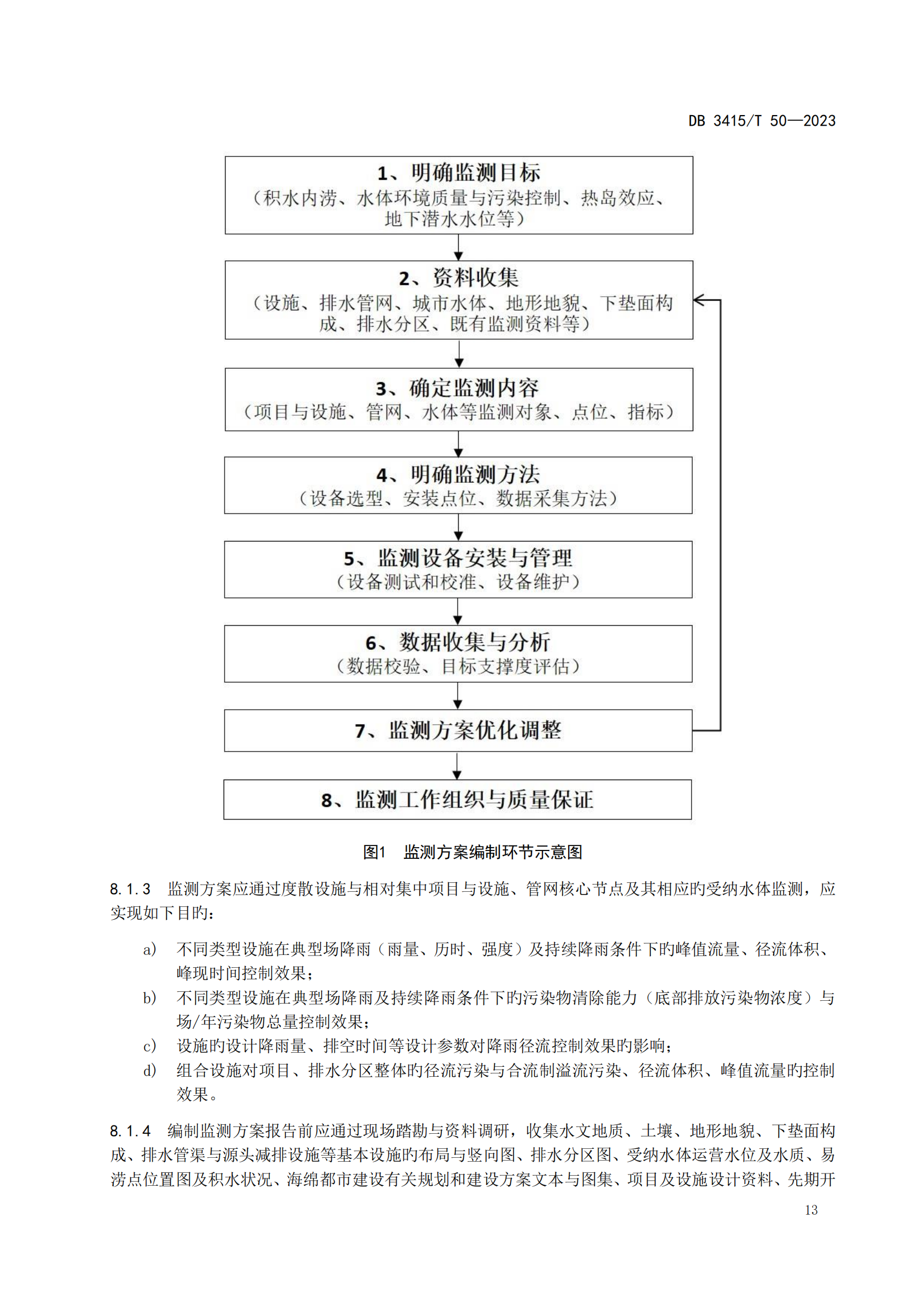 DB 3415/T 50—2023

1、明确监测目标
（积水内涝、水体环境质量与污染控制、热岛效应、地下潜水水位等）

2、资料收集
（设施、排水管网、城市水体、地形地貌、下垫面构成、排水分区、既有监测资料等）

3、确定监测内容
（项目与设施、管网、水体等监测对象、点位、指标）

4、明确监测方法
（设备选型、安装点位、数据采集方法）

5、监测设备安装与管理
（设备测试和校准、设备维护）

6、数据收集与分析
（数据校验、目标支撑度评估）

7、监测方案优化调整

8、监测工作组织与质量保证

图1 监测方案编制环节示意图

8.1.3 监测方案应通过度散设施与相对集中项目与设施、管网核心节点及其相应的受纳水体监测，应实现如下目的：

a) 不同类型设施在典型场降雨（雨量、历时、强度）及持续降雨条件下的峰值流量、径流体积、峰现时间控制效果；

b) 不同类型设施在典型场降雨及持续降雨条件下的污染物清除能力（底部排放污染物浓度）与场/年污染物总量控制效果；

c) 设施的设计降雨量、排空时间等设计参数对降雨径流控制效果的影响；

d) 组合设施对项目、排水分区整体的径流污染与合流制溢流污染、径流体积、峰值流量的控制效果。

8.1.4 编制监测方案报告前应通过现场踏勘与资料调研，收集水文地质、土壤、地形地貌、下垫面构成、排水管渠与源头减排设施等基本设施的布局与竖向图、排水分区图、受纳水体运营水位及水质、易涝点位置图及积水状况、海绵都市建设有关规划和建设方案文本与图集、项目及设施设计资料、先期开

13